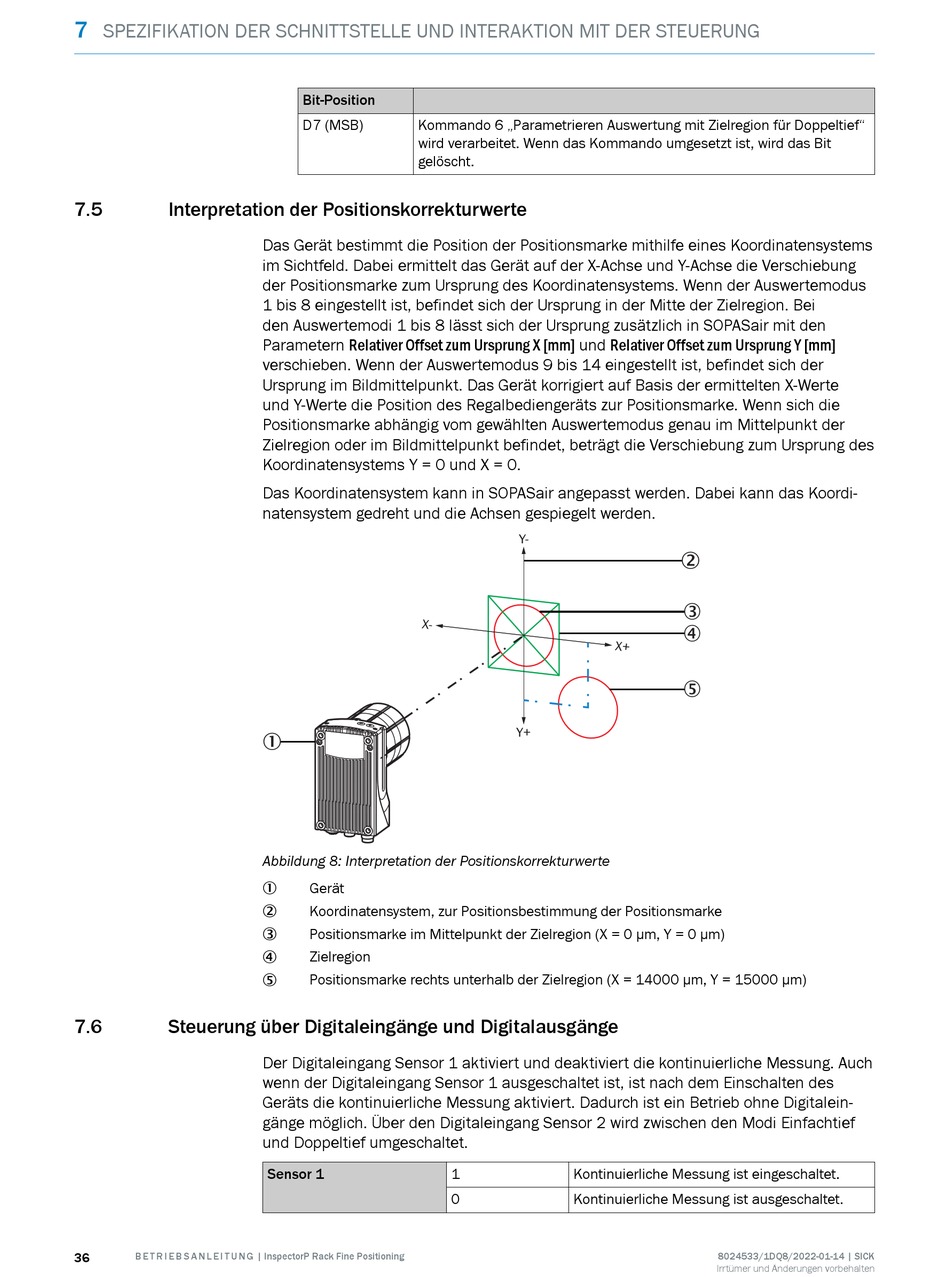 7 SPEZIFIKATION DER SCHNITTSTELLE UND INTERAKTION MIT DER STEUERUNG

| Bit-Position | |
|---|---|
| D7 (MSB) | Kommando 6 „Parametrieren Auswertung mit Zielregion für Doppeltief“ wird verarbeitet. Wenn das Kommando umgesetzt ist, wird das Bit gelöscht. |

7.5 Interpretation der Positionskorrekturwerte

Das Gerät bestimmt die Position der Positionsmarke mithilfe eines Koordinatensystems im Sichtfeld. Dabei ermittelt das Gerät auf der X-Achse und Y-Achse die Verschiebung der Positionsmarke zum Ursprung des Koordinatensystems. Wenn der Auswertemodus 1 bis 8 eingestellt ist, befindet sich der Ursprung in der Mitte der Zielregion. Bei den Auswertemodi 1 bis 8 lässt sich der Ursprung zusätzlich in SOPASair mit den Parametern Relativer Offset zum Ursprung X [mm] und Relativer Offset zum Ursprung Y [mm] verschieben. Wenn der Auswertemodus 9 bis 14 eingestellt ist, befindet sich der Ursprung im Bildmittelpunkt. Das Gerät korrigiert auf Basis der ermittelten X-Werte und Y-Werte die Position des Regalbediengeräts zur Positionsmarke. Wenn sich die Positionsmarke abhängig vom gewählten Auswertemodus genau im Mittelpunkt der Zielregion oder im Bildmittelpunkt befindet, beträgt die Verschiebung zum Ursprung des Koordinatensystems Y = 0 und X = 0.

Das Koordinatensystem kann in SOPASair angepasst werden. Dabei kann das Koordinatensystem gedreht und die Achsen gespiegelt werden.

Y-
②
③
X-
④
X+
⑤
Y+
①

Abbildung 8: Interpretation der Positionskorrekturwerte

① Gerät
② Koordinatensystem, zur Positionsbestimmung der Positionsmarke
③ Positionsmarke im Mittelpunkt der Zielregion (X = 0 µm, Y = 0 µm)
④ Zielregion
⑤ Positionsmarke rechts unterhalb der Zielregion (X = 14000 µm, Y = 15000 µm)

7.6 Steuerung über Digitaleingänge und Digitalausgänge

Der Digitaleingang Sensor 1 aktiviert und deaktiviert die kontinuierliche Messung. Auch wenn der Digitaleingang Sensor 1 ausgeschaltet ist, ist nach dem Einschalten des Geräts die kontinuierliche Messung aktiviert. Dadurch ist ein Betrieb ohne Digitaleingänge möglich. Über den Digitaleingang Sensor 2 wird zwischen den Modi Einfachtief und Doppeltief umgeschaltet.

| Sensor 1 | 1 | Kontinuierliche Messung ist eingeschaltet. |
|---|---|---|
| | 0 | Kontinuierliche Messung ist ausgeschaltet. |

36 BETRIEBSANLEITUNG | InspectorP Rack Fine Positioning 8024533/1DQ8/2022-01-14 | SICK
Irrtümer und Änderungen vorbehalten